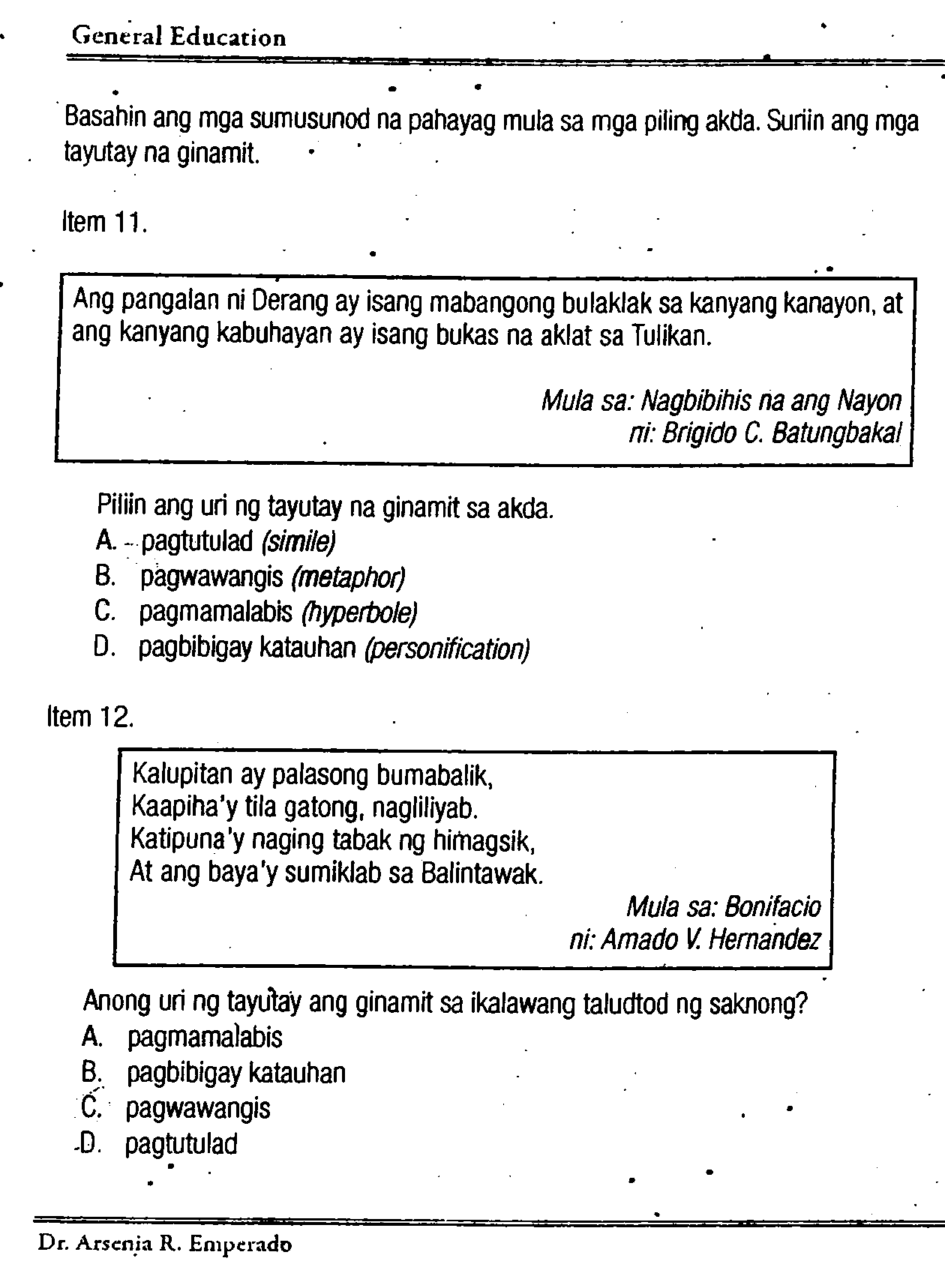 General Education

Basahin ang mga sumusunod na pahayag mula sa mga piling akda. Suriin ang mga tayutay na ginamit.

Item 11.

Ang pangalan ni Derang ay isang mabangong bulaklak sa kanyang kanayon, at ang kanyang kabuhayan ay isang bukas na aklat sa Tulikan.

Mula sa: Nagbibihis na ang Nayon
ni: Brigido C. Batungbakal

Piliin ang uri ng tayutay na ginamit sa akda.
A. pagtutulad (simile)
B. pagwawangis (metaphor)
C. pagmamalabis (hyperbole)
D. pagbibigay katauhan (personification)

Item 12.

Kalupitan ay palasong bumabalik,
Kaapiha'y tila gatong, nagliliyab.
Katipuna'y naging tabak ng himagsik,
At ang baya'y sumiklab sa Balintawak.

Mula sa: Bonifacio
ni: Amado V. Hernandez

Anong uri ng tayutay ang ginamit sa ikalawang taludtod ng saknong?
A. pagmamalabis
B. pagbibigay katauhan
C. pagwawangis
D. pagtutulad

Dr. Arsenia R. Emperado